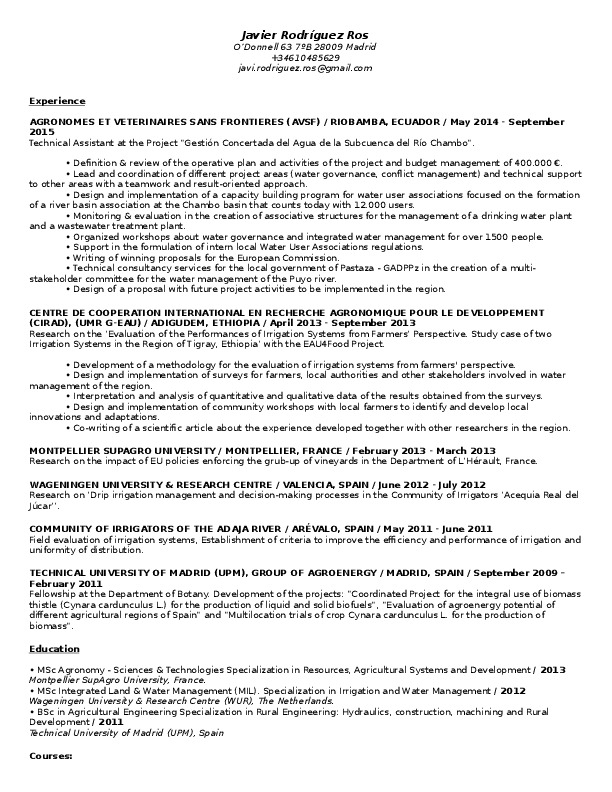 Javier Rodríguez Ros
O'Donnell 63 7ºB 28009 Madrid
+34610485629
javi.rodriguez.ros@gmail.com

Experience

AGRONOMES ET VETERINAIRES SANS FRONTIERES (AVSF) / RIOBAMBA, ECUADOR / May 2014 - September 2015
Technical Assistant at the Project "Gestión Concertada del Agua de la Subcuenca del Río Chambo".

• Definition & review of the operative plan and activities of the project and budget management of 400.000 €.
• Lead and coordination of different project areas (water governance, conflict management) and technical support to other areas with a teamwork and result-oriented approach.
• Design and implementation of a capacity building program for water user associations focused on the formation of a river basin association at the Chambo basin that counts today with 12.000 users.
• Monitoring & evaluation in the creation of associative structures for the management of a drinking water plant and a wastewater treatment plant.
• Organized workshops about water governance and integrated water management for over 1500 people.
• Support in the formulation of intern local Water User Associations regulations.
• Writing of winning proposals for the European Commission.
• Technical consultancy services for the local government of Pastaza - GADPPz in the creation of a multi-stakeholder committee for the water management of the Puyo river.
• Design of a proposal with future project activities to be implemented in the region.

CENTRE DE COOPERATION INTERNATIONAL EN RECHERCHE AGRONOMIQUE POUR LE DEVELOPPEMENT (CIRAD), (UMR G-EAU) / ADIGUDEM, ETHIOPIA / April 2013 - September 2013
Research on the 'Evaluation of the Performances of Irrigation Systems from Farmers' Perspective. Study case of two Irrigation Systems in the Region of Tigray, Ethiopia' with the EAU4Food Project.

• Development of a methodology for the evaluation of irrigation systems from farmers' perspective.
• Design and implementation of surveys for farmers, local authorities and other stakeholders involved in water management of the region.
• Interpretation and analysis of quantitative and qualitative data of the results obtained from the surveys.
• Design and implementation of community workshops with local farmers to identify and develop local innovations and adaptations.
• Co-writing of a scientific article about the experience developed together with other researchers in the region.

MONTPELLIER SUPAGRO UNIVERSITY / MONTPELLIER, FRANCE / February 2013 - March 2013
Research on the impact of EU policies enforcing the grub-up of vineyards in the Department of L'Hérault, France.

WAGENINGEN UNIVERSITY & RESEARCH CENTRE / VALENCIA, SPAIN / June 2012 - July 2012
Research on 'Drip irrigation management and decision-making processes in the Community of Irrigators 'Acequia Real del Júcar''.

COMMUNITY OF IRRIGATORS OF THE ADAJA RIVER / ARÉVALO, SPAIN / May 2011 - June 2011
Field evaluation of irrigation systems, Establishment of criteria to improve the efficiency and performance of irrigation and uniformity of distribution.

TECHNICAL UNIVERSITY OF MADRID (UPM), GROUP OF AGROENERGY / MADRID, SPAIN / September 2009 – February 2011
Fellowship at the Department of Botany. Development of the projects: "Coordinated Project for the integral use of biomass thistle (Cynara cardunculus L.) for the production of liquid and solid biofuels", "Evaluation of agroenergy potential of different agricultural regions of Spain" and "Multilocation trials of crop Cynara cardunculus L. for the production of biomass".

Education

• MSc Agronomy - Sciences & Technologies Specialization in Resources, Agricultural Systems and Development / 2013
Montpellier SupAgro University, France.
• MSc Integrated Land & Water Management (MIL). Specialization in Irrigation and Water Management / 2012
Wageningen University & Research Centre (WUR), The Netherlands.
• BSc in Agricultural Engineering Specialization in Rural Engineering: Hydraulics, construction, machining and Rural Development / 2011
Technical University of Madrid (UPM), Spain

Courses: